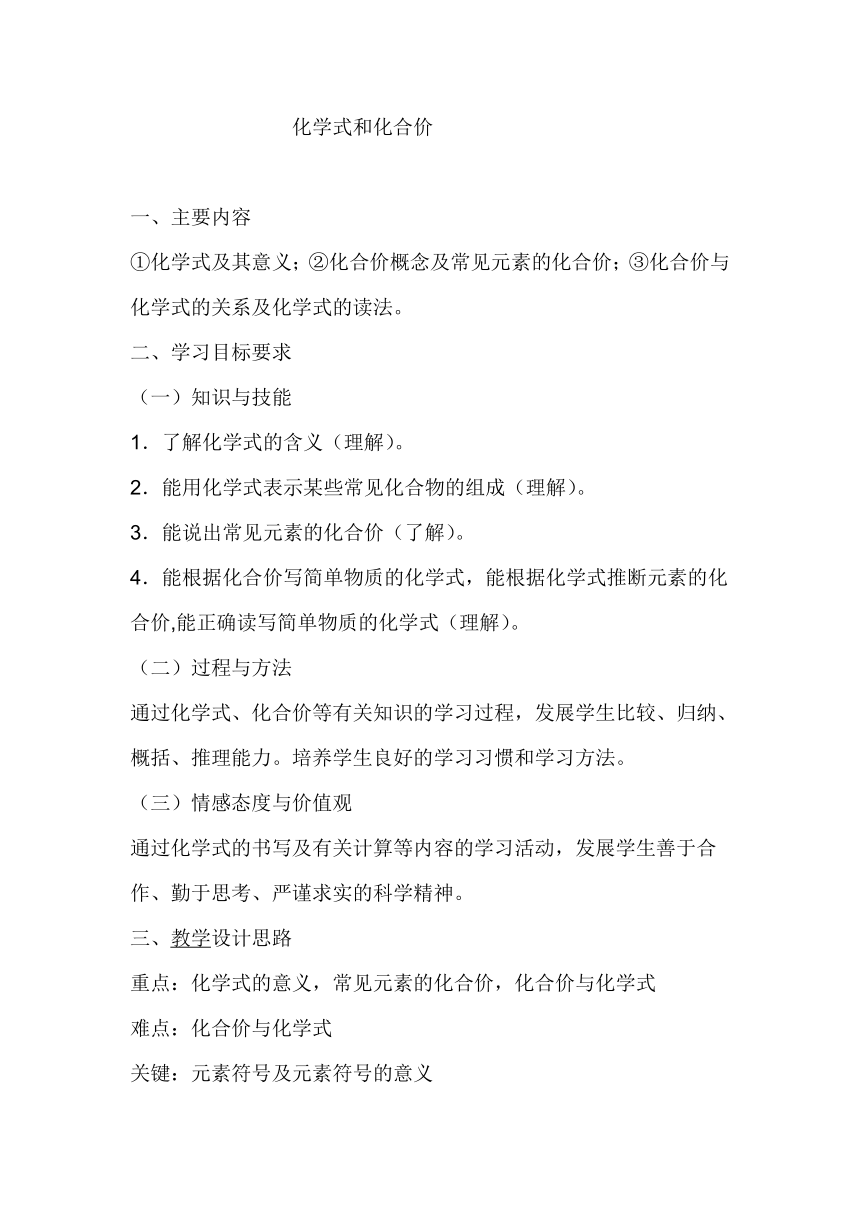 化学式和化合价

一、主要内容

①化学式及其意义；②化合价概念及常见元素的化合价；③化合价与化学式的关系及化学式的读法。

二、学习目标要求

（一）知识与技能

1．了解化学式的含义（理解）。

2．能用化学式表示某些常见化合物的组成（理解）。

3．能说出常见元素的化合价（了解）。

4．能根据化合价写简单物质的化学式，能根据化学式推断元素的化合价,能正确读写简单物质的化学式（理解）。

（二）过程与方法

通过化学式、化合价等有关知识的学习过程，发展学生比较、归纳、概括、推理能力。培养学生良好的学习习惯和学习方法。

（三）情感态度与价值观

通过化学式的书写及有关计算等内容的学习活动，发展学生善于合作、勤于思考、严谨求实的科学精神。

三、教学设计思路

重点：化学式的意义，常见元素的化合价，化合价与化学式

难点：化合价与化学式

关键：元素符号及元素符号的意义